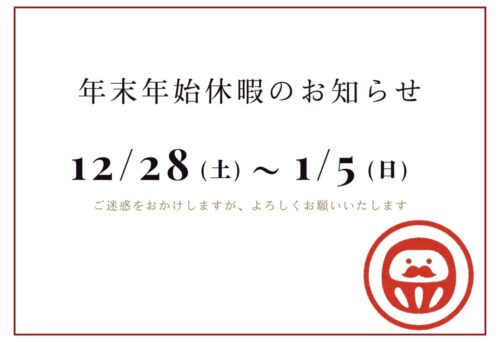 年末年始休暇のお知らせ

12/28(土) ~ 1/5(日)

ご迷惑をおかけしますが、よろしくお願いいたします